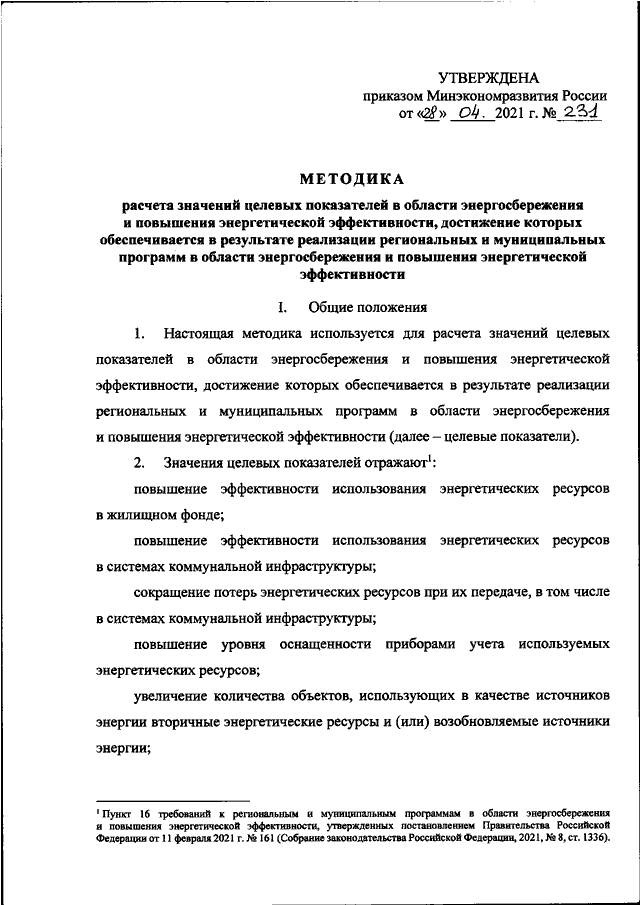 УТВЕРЖДЕНА
приказом Минэкономразвития России
от «28» 04. 2021 г. № 231

МЕТОДИКА

расчета значений целевых показателей в области энергосбережения и повышения энергетической эффективности, достижение которых обеспечивается в результате реализации региональных и муниципальных программ в области энергосбережения и повышения энергетической эффективности

I. Общие положения

1. Настоящая методика используется для расчета значений целевых показателей в области энергосбережения и повышения энергетической эффективности, достижение которых обеспечивается в результате реализации региональных и муниципальных программ в области энергосбережения и повышения энергетической эффективности (далее – целевые показатели).

2. Значения целевых показателей отражают$^1$:

повышение эффективности использования энергетических ресурсов в жилищном фонде;

повышение эффективности использования энергетических ресурсов в системах коммунальной инфраструктуры;

сокращение потерь энергетических ресурсов при их передаче, в том числе в системах коммунальной инфраструктуры;

повышение уровня оснащенности приборами учета используемых энергетических ресурсов;

увеличение количества объектов, использующих в качестве источников энергии вторичные энергетические ресурсы и (или) возобновляемые источники энергии;

$^1$ Пункт 16 требований к региональным и муниципальным программам в области энергосбережения и повышения энергетической эффективности, утвержденных постановлением Правительства Российской Федерации от 11 февраля 2021 г. № 161 (Собрание законодательства Российской Федерации, 2021, № 8, ст. 1336).